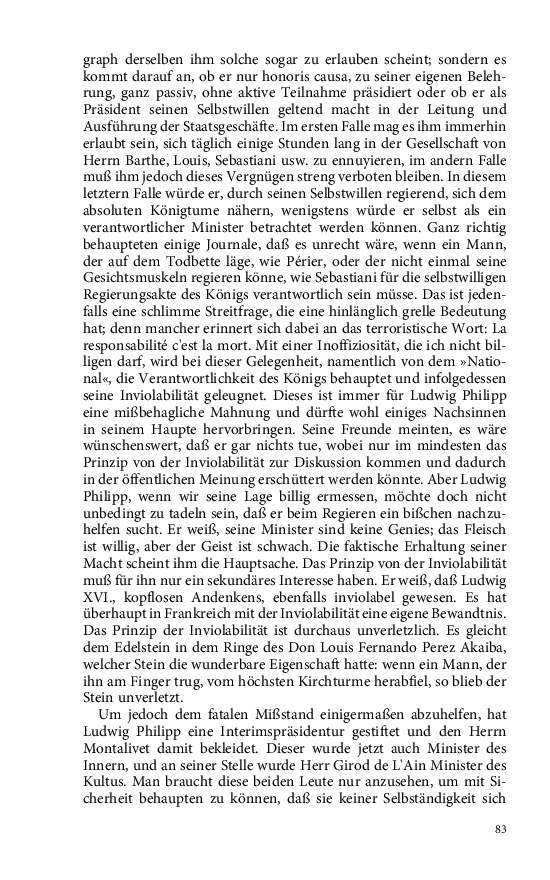 graph derselben ihm solche sogar zu erlauben scheint; sondern es kommt darauf an, ob er nur honoris causa, zu seiner eigenen Belehrung, ganz passiv, ohne aktive Teilnahme präsidiert oder ob er als Präsident seinen Selbstwillen geltend macht in der Leitung und Ausführung der Staatsgeschäfte. Im ersten Falle mag es ihm immerhin erlaubt sein, sich täglich einige Stunden lang in der Gesellschaft von Herrn Barthe, Louis, Sebastiani usw. zu ennuyieren, im andern Falle muß ihm jedoch dieses Vergnügen streng verboten bleiben. In diesem letztern Falle würde er, durch seinen Selbstwillen regierend, sich dem absoluten Königtume nähern, wenigstens würde er selbst als ein verantwortlicher Minister betrachtet werden können. Ganz richtig behaupteten einige Journale, daß es unrecht wäre, wenn ein Mann, der auf dem Todbette läge, wie Périer, oder der nicht einmal seine Gesichtsmuskeln regieren könne, wie Sebastiani für die selbstwilligen Regierungsakte des Königs verantwortlich sein müsse. Das ist jedenfalls eine schlimme Streitfrage, die eine hinlänglich grelle Bedeutung hat; denn mancher erinnert sich dabei an das terroristische Wort: La responsabilité c'est la mort. Mit einer Inoffiziosität, die ich nicht billigen darf, wird bei dieser Gelegenheit, namentlich von dem »National«, die Verantwortlichkeit des Königs behauptet und infolgedessen seine Inviolabilität geleugnet. Dieses ist immer für Ludwig Philipp eine mißbehagliche Mahnung und dürfte wohl einiges Nachsinnen in seinem Haupte hervorbringen. Seine Freunde meinten, es wäre wünschenswert, daß er gar nichts tue, wobei nur im mindesten das Prinzip von der Inviolabilität zur Diskussion kommen und dadurch in der öffentlichen Meinung erschüttert werden könnte. Aber Ludwig Philipp, wenn wir seine Lage billig ermessen, möchte doch nicht unbedingt zu tadeln sein, daß er beim Regieren ein bißchen nachzuhelfen sucht. Er weiß, seine Minister sind keine Genies; das Fleisch ist willig, aber der Geist ist schwach. Die faktische Erhaltung seiner Macht scheint ihm die Hauptsache. Das Prinzip von der Inviolabilität muß für ihn nur ein sekundäres Interesse haben. Er weiß, daß Ludwig XVI., kopflosen Andenkens, ebenfalls inviolabel gewesen. Es hat überhaupt in Frankreich mit der Inviolabilität eine eigene Bewandtnis. Das Prinzip der Inviolabilität ist durchaus unverletzlich. Es gleicht dem Edelstein in dem Ringe des Don Louis Fernando Perez Akaiba, welcher Stein die wunderbare Eigenschaft hatte: wenn ein Mann, der ihn am Finger trug, vom höchsten Kirchturme herabfiel, so blieb der Stein unverletzt.

Um jedoch dem fatalen Mißstand einigermaßen abzuhelfen, hat Ludwig Philipp eine Interimspräsidentur gestiftet und den Herrn Montalivet damit bekleidet. Dieser wurde jetzt auch Minister des Innern, und an seiner Stelle wurde Herr Girod de L'Ain Minister des Kultus. Man braucht diese beiden Leute nur anzusehen, um mit Sicherheit behaupten zu können, daß sie keiner Selbständigkeit sich

83